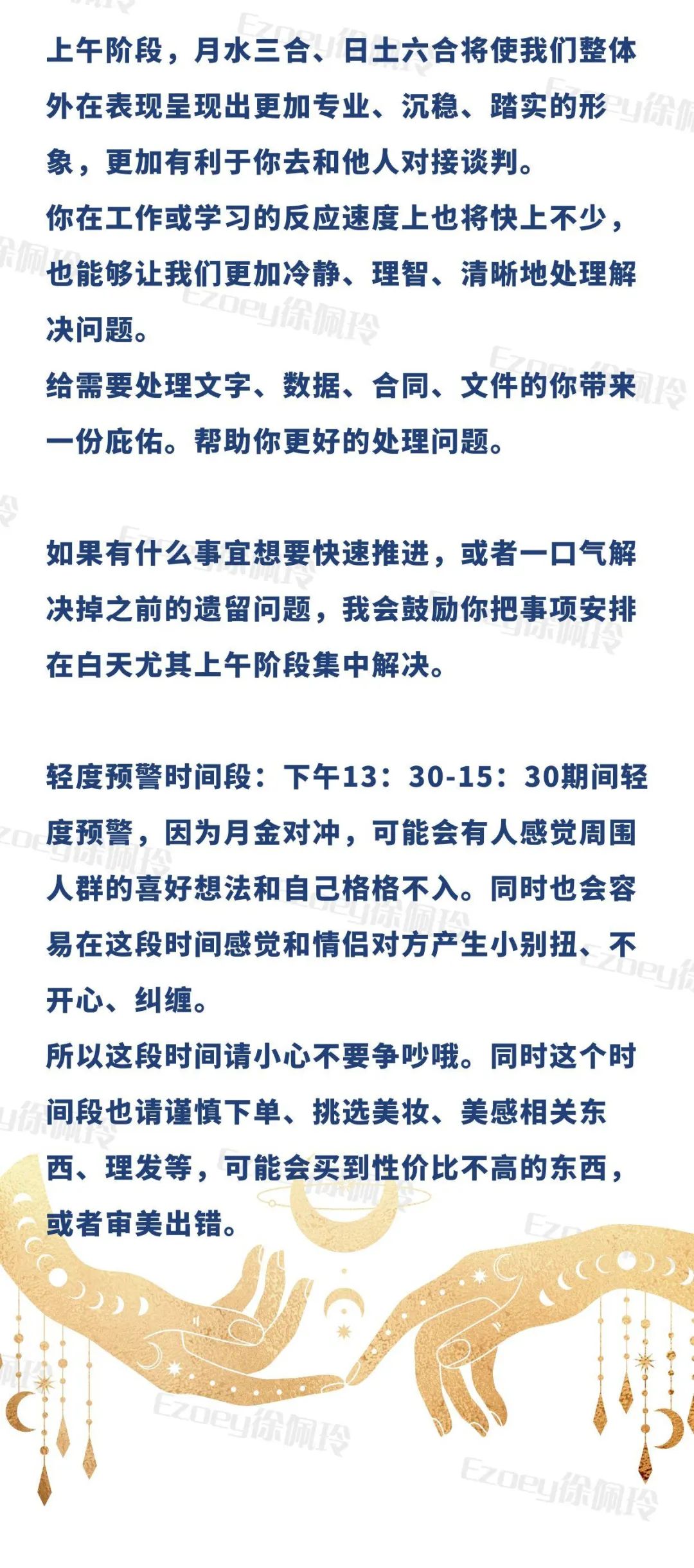 上午阶段，月水三合、日土六合将使我们整体外在表现呈现出更加专业、沉稳、踏实的形象，更加有利于你去和他人对接谈判。
你在工作或学习的反应速度上也将快上不少，也能够让我们更加冷静、理智、清晰地处理解决问题。
给需要处理文字、数据、合同、文件的你带来一份庇佑。帮助你更好的处理问题。

如果有什么事宜想要快速推进，或者一口气解决掉之前的遗留问题，我会鼓励你把事项安排在白天尤其上午阶段集中解决。

轻度预警时间段：下午13：30-15：30期间轻度预警，因为月金对冲，可能会有人感觉周围人群的喜好想法和自己格格不入。同时也会容易在这段时间感觉和情侣对方产生小别扭、不开心、纠缠。
所以这段时间请小心不要争吵哦。同时这个时间段也请谨慎下单、挑选美妆、美感相关东西、理发等，可能会买到性价比不高的东西，或者审美出错。

Ezoey徐佩玲